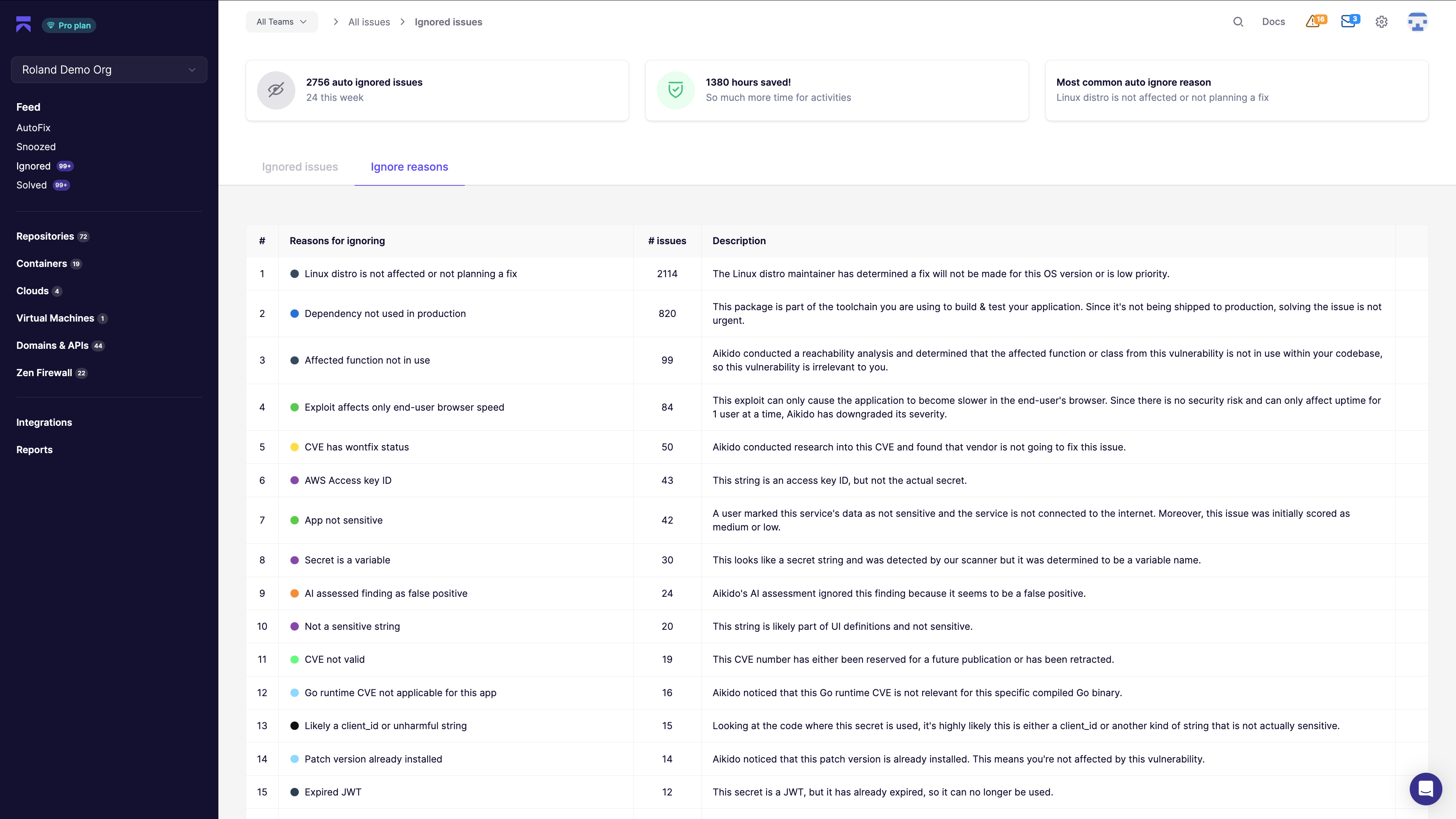 Pro plan

Roland Demo Org

Feed
AutoFix
Snoozed
Ignored 99+
Solved 99+

Repositories 72
Containers 19
Clouds 4
Virtual Machines 1
Domains & APIs 44
Zen Firewall 22

Integrations
Reports

All Teams > All issues > Ignored issues

Docs 16 3

2756 auto ignored issues
24 this week

1380 hours saved!
So much more time for activities

Most common auto ignore reason
Linux distro is not affected or not planning a fix

Ignored issues Ignore reasons

| # | Reasons for ignoring | # issues | Description |
|---|---|---|---|
| 1 | Linux distro is not affected or not planning a fix | 2114 | The Linux distro maintainer has determined a fix will not be made for this OS version or is low priority. |
| 2 | Dependency not used in production | 820 | This package is part of the toolchain you are using to build & test your application. Since it's not being shipped to production, solving the issue is not urgent. |
| 3 | Affected function not in use | 99 | Aikido conducted a reachability analysis and determined that the affected function or class from this vulnerability is not in use within your codebase, so this vulnerability is irrelevant to you. |
| 4 | Exploit affects only end-user browser speed | 84 | This exploit can only cause the application to become slower in the end-user's browser. Since there is no security risk and can only affect uptime for 1 user at a time, Aikido has downgraded its severity. |
| 5 | CVE has wontfix status | 50 | Aikido conducted research into this CVE and found that vendor is not going to fix this issue. |
| 6 | AWS Access key ID | 43 | This string is an access key ID, but not the actual secret. |
| 7 | App not sensitive | 42 | A user marked this service's data as not sensitive and the service is not connected to the internet. Moreover, this issue was initially scored as medium or low. |
| 8 | Secret is a variable | 30 | This looks like a secret string and was detected by our scanner but it was determined to be a variable name. |
| 9 | AI assessed finding as false positive | 24 | Aikido's AI assessment ignored this finding because it seems to be a false positive. |
| 10 | Not a sensitive string | 20 | This string is likely part of UI definitions and not sensitive. |
| 11 | CVE not valid | 19 | This CVE number has either been reserved for a future publication or has been retracted. |
| 12 | Go runtime CVE not applicable for this app | 16 | Aikido noticed that this Go runtime CVE is not relevant for this specific compiled Go binary. |
| 13 | Likely a client_id or unharmful string | 15 | Looking at the code where this secret is used, it's highly likely this is either a client_id or another kind of string that is not actually sensitive. |
| 14 | Patch version already installed | 14 | Aikido noticed that this patch version is already installed. This means you're not affected by this vulnerability. |
| 15 | Expired JWT | 12 | This secret is a JWT, but it has already expired, so it can no longer be used. |